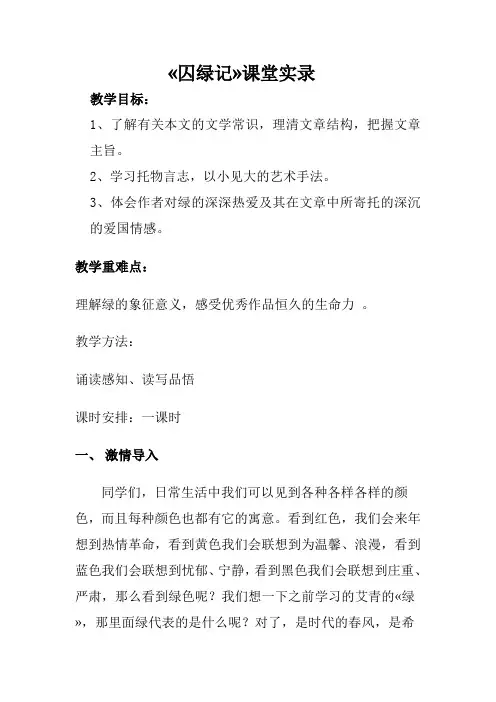 «囚绿记»课堂实录

教学目标：

1、了解有关本文的文学常识，理清文章结构，把握文章主旨。

2、学习托物言志，以小见大的艺术手法。

3、体会作者对绿的深深热爱及其在文章中所寄托的深沉的爱国情感。

教学重难点：

理解绿的象征意义，感受优秀作品恒久的生命力 。

教学方法：

诵读感知、读写品悟

课时安排：一课时

一、 激情导入

同学们，日常生活中我们可以见到各种各样各样的颜色，而且每种颜色也都有它的寓意。看到红色，我们会来年想到热情革命，看到黄色我们会联想到为温馨、浪漫，看到蓝色我们会联想到忧郁、宁静，看到黑色我们会联想到庄重、严肃，那么看到绿色呢？我们想一下之前学习的艾青的«绿»，那里面绿代表的是什么呢？对了，是时代的春风，是希